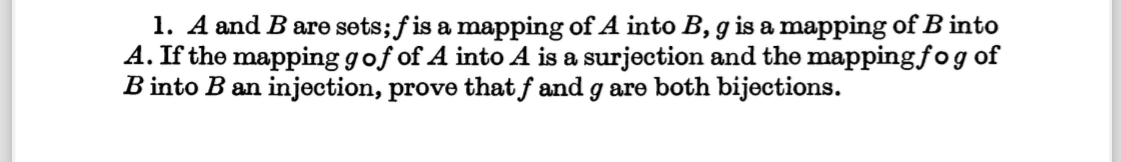 1. $A$ and $B$ are sets; $f$ is a mapping of $A$ into $B$, $g$ is a mapping of $B$ into $A$. If the mapping $g \circ f$ of $A$ into $A$ is a surjection and the mapping $f \circ g$ of $B$ into $B$ an injection, prove that $f$ and $g$ are both bijections.